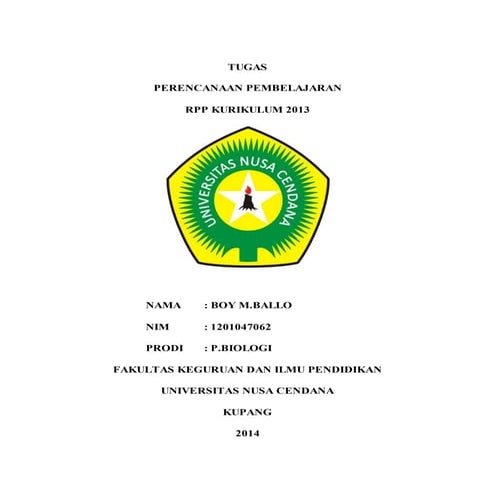 TUGAS

PERENCANAAN PEMBELAJARAN

RPP KURIKULUM 2013

UNIVERSITAS NUSA CENDANA

NAMA : BOY M.BALLO

NIM : 1201047062

PRODI : P.BIOLOGI

FAKULTAS KEGURUAN DAN ILMU PENDIDIKAN

UNIVERSITAS NUSA CENDANA

KUPANG

2014